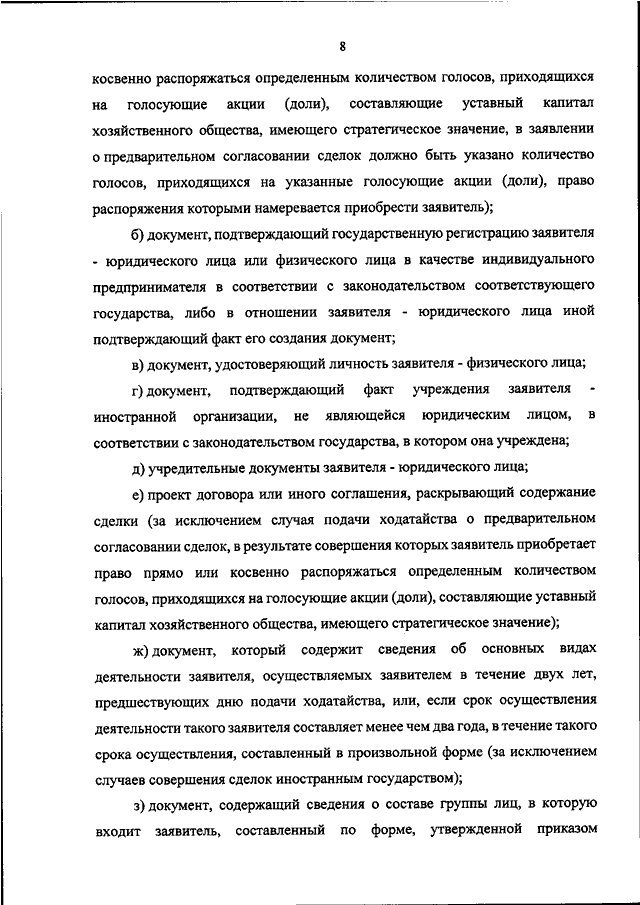 8

косвенно распоряжаться определенным количеством голосов, приходящихся на голосующие акции (доли), составляющие уставный капитал хозяйственного общества, имеющего стратегическое значение, в заявлении о предварительном согласовании сделок должно быть указано количество голосов, приходящихся на указанные голосующие акции (доли), право распоряжения которыми намеревается приобрести заявитель);

б) документ, подтверждающий государственную регистрацию заявителя - юридического лица или физического лица в качестве индивидуального предпринимателя в соответствии с законодательством соответствующего государства, либо в отношении заявителя - юридического лица иной подтверждающий факт его создания документ;

в) документ, удостоверяющий личность заявителя - физического лица;

г) документ, подтверждающий факт учреждения заявителя - иностранной организации, не являющейся юридическим лицом, в соответствии с законодательством государства, в котором она учреждена;

д) учредительные документы заявителя - юридического лица;

е) проект договора или иного соглашения, раскрывающий содержание сделки (за исключением случая подачи ходатайства о предварительном согласовании сделок, в результате совершения которых заявитель приобретает право прямо или косвенно распоряжаться определенным количеством голосов, приходящихся на голосующие акции (доли), составляющие уставный капитал хозяйственного общества, имеющего стратегическое значение);

ж) документ, который содержит сведения об основных видах деятельности заявителя, осуществляемых заявителем в течение двух лет, предшествующих дню подачи ходатайства, или, если срок осуществления деятельности такого заявителя составляет менее чем два года, в течение такого срока осуществления, составленный в произвольной форме (за исключением случаев совершения сделок иностранным государством);

з) документ, содержащий сведения о составе группы лиц, в которую входит заявитель, составленный по форме, утвержденной приказом